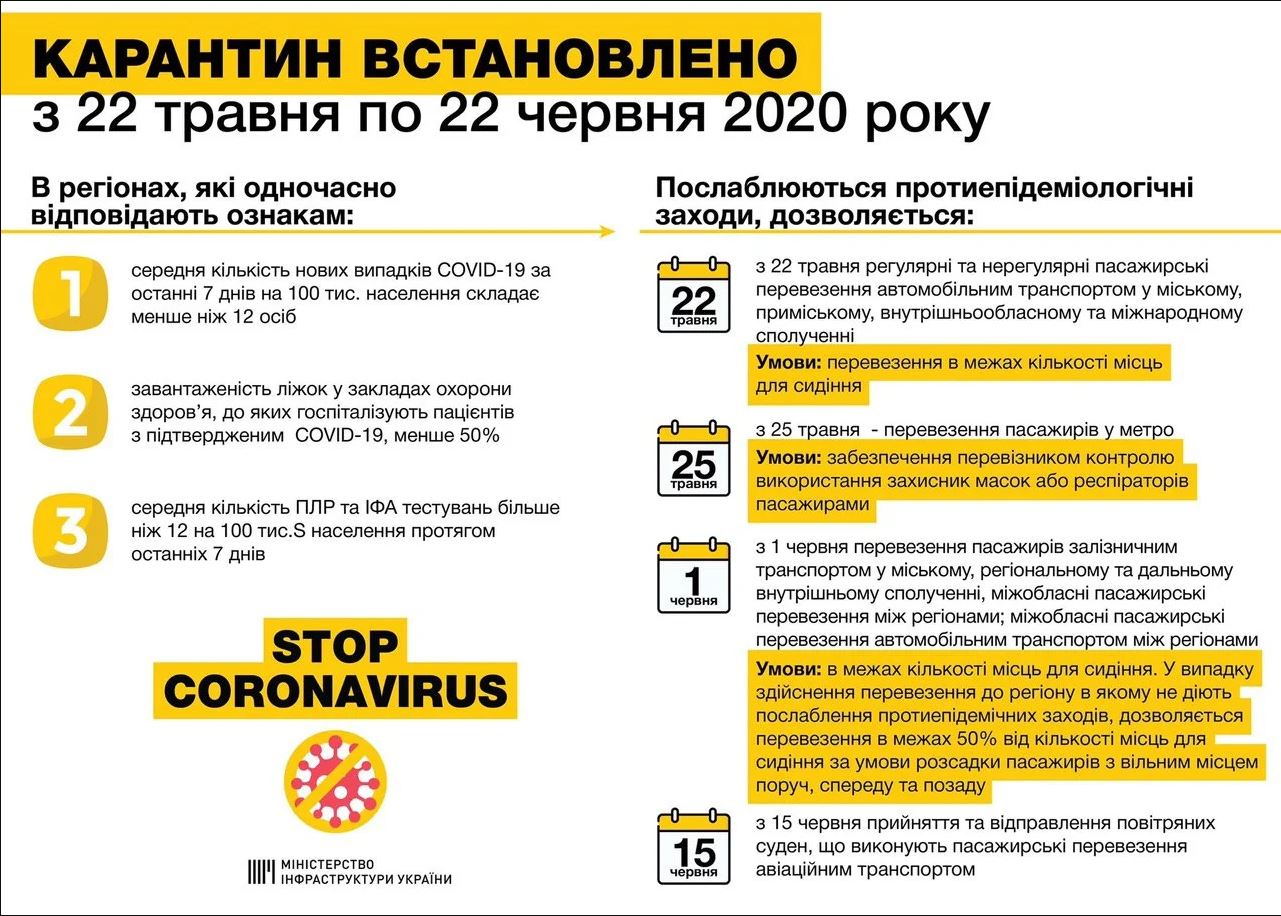 КАРАНТИН ВСТАНОВЛЕНО
з 22 травня по 22 червня 2020 року

В регіонах, які одночасно відповідають ознакам:

1
середня кількість нових випадків COVID-19 за останні 7 днів на 100 тис. населення складає менше ніж 12 осіб

2
завантаженість ліжок у закладах охорони здоров'я, до яких госпіталізують пацієнтів з підтвердженим COVID-19, менше 50%

3
середня кількість ПЛР та ІФА тестувань більше ніж 12 на 100 тис.S населення протягом останніх 7 днів

STOP CORONAVIRUS

МІНІСТЕРСТВО ІНФРАСТРУКТУРИ УКРАЇНИ

Послаблюються протиепідеміологічні заходи, дозволяється:

22 травня
з 22 травня регулярні та нерегулярні пасажирські перевезення автомобільним транспортом у міському, приміському, внутрішньообласному та міжнародному сполученні
Умови: перевезення в межах кількості місць для сидіння

25 травня
з 25 травня - перевезення пасажирів у метро
Умови: забезпечення перевізником контролю використання захисник масок або респіраторів пасажирами

1 червня
з 1 червня перевезення пасажирів залізничним транспортом у міському, регіональному та дальньому внутрішньому сполученні, міжобласні пасажирські перевезення між регіонами; міжобласні пасажирські перевезення автомобільним транспортом між регіонами
Умови: в межах кількості місць для сидіння. У випадку здійснення перевезення до регіону в якому не діють послаблення протиепідемічних заходів, дозволяється перевезення в межах 50% від кількості місць для сидіння за умови розсадки пасажирів з вільним місцем поруч, спереду та позаду

15 червня
з 15 червня прийняття та відправлення повітряних суден, що виконують пасажирські перевезення авіаційним транспортом